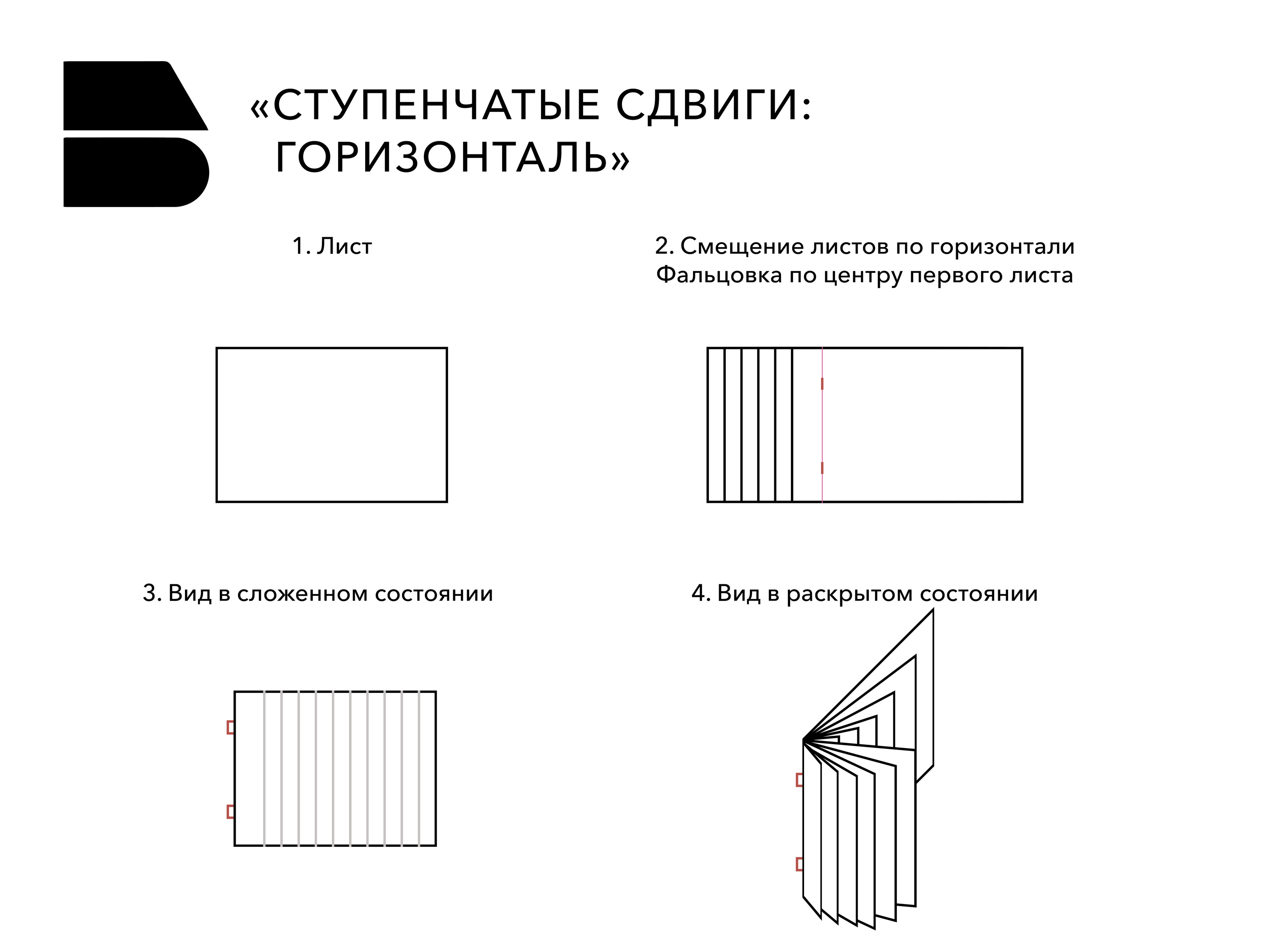 «СТУПЕНЧАТЫЕ СДВИГИ: ГОРИЗОНТАЛЬ»

1. Лист

2. Смещение листов по горизонтали
Фальцовка по центру первого листа

3. Вид в сложенном состоянии

4. Вид в раскрытом состоянии